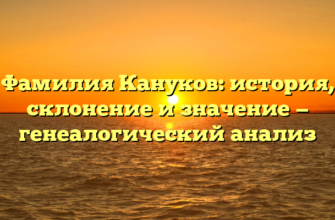 Фамилия Кануков: история, склонение и значение – генеалогический анализ